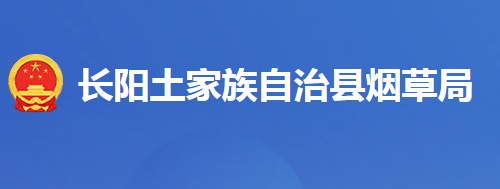 长阳土家族自治县烟草局